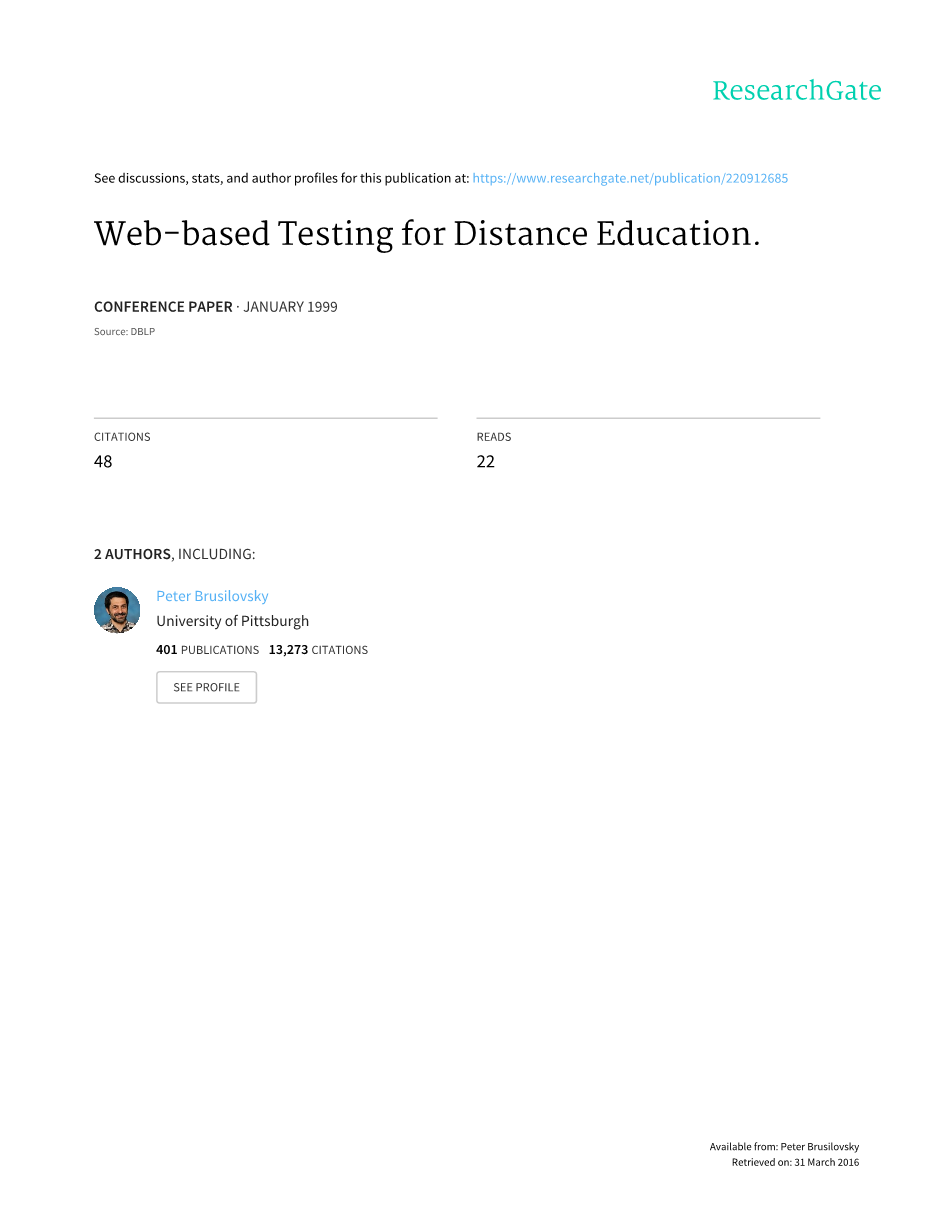 ResearchGate

See discussions, stats, and author profiles for this publication at: https://www.researchgate.net/publication/220912685

Web-based Testing for Distance Education.

CONFERENCE PAPER · JANUARY 1999

Source: DBLP

CITATIONS
48

READS
22

2 AUTHORS, INCLUDING:

Peter Brusilovsky
University of Pittsburgh
401 PUBLICATIONS 13,273 CITATIONS

SEE PROFILE

Available from: Peter Brusilovsky
Retrieved on: 31 March 2016